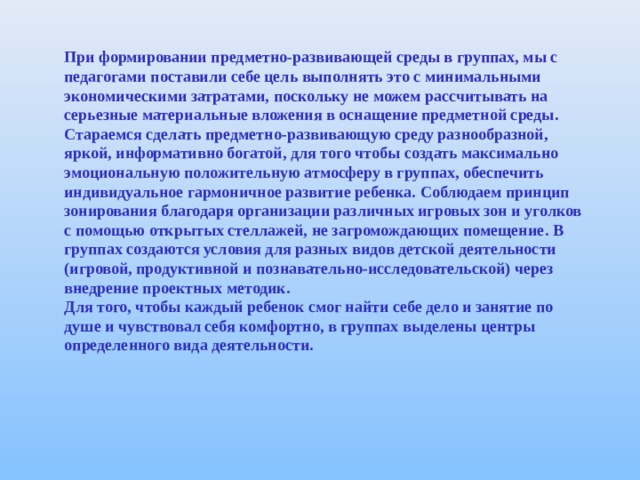 При формировании предметно-развивающей среды в группах, мы с педагогами поставили себе цель выполнять это с минимальными экономическими затратами, поскольку не можем рассчитывать на серьезные материальные вложения в оснащение предметной среды.
Стараемся сделать предметно-развивающую среду разнообразной, яркой, информативно богатой, для того чтобы создать максимально эмоциональную положительную атмосферу в группах, обеспечить индивидуальное гармоничное развитие ребенка. Соблюдаем принцип зонирования благодаря организации различных игровых зон и уголков с помощью открытых стеллажей, не загромождающих помещение. В группах создаются условия для разных видов детской деятельности (игровой, продуктивной и познавательно-исследовательской) через внедрение проектных методик.
Для того, чтобы каждый ребенок смог найти себе дело и занятие по душе и чувствовал себя комфортно, в группах выделены центры определенного вида деятельности.